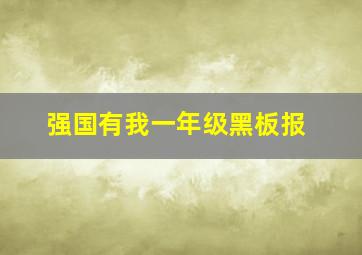 强国有我一年级黑板报